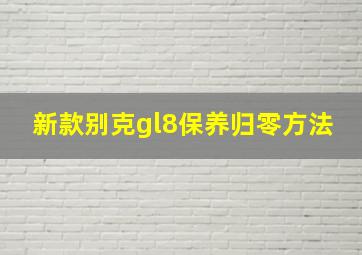 新款别克gl8保养归零方法